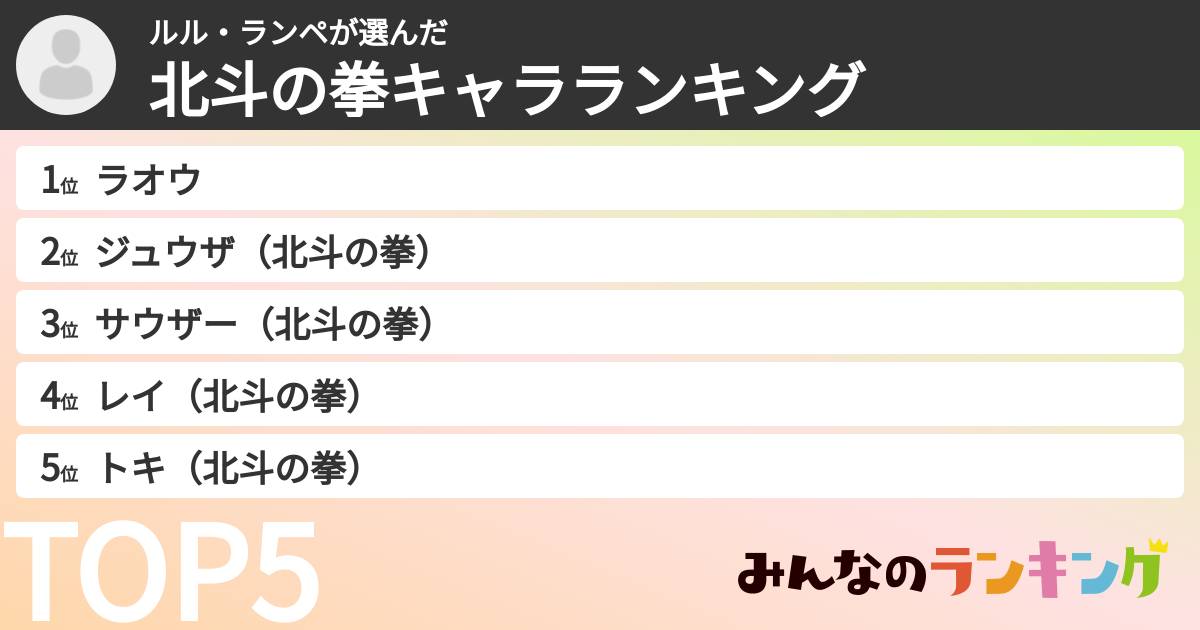 ルル・ランペが選んだ
北斗の拳キャラランキング

1位 ラオウ
2位 ジュウザ（北斗の拳）
3位 サウザー（北斗の拳）
4位 レイ（北斗の拳）
5位 トキ（北斗の拳）

TOP5

みんなのランキング